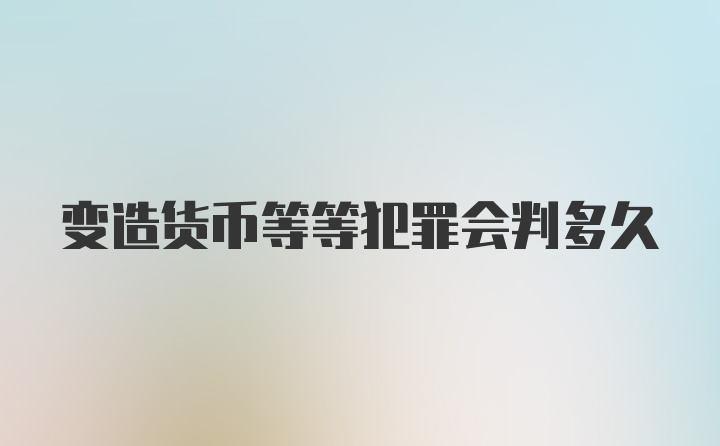 变造货币等等犯罪会判多久